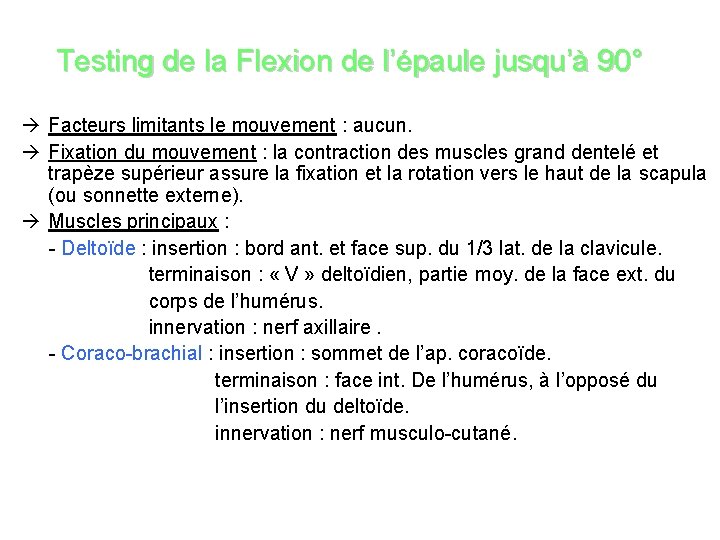 Testing de la Flexion de l'épaule jusqu'à 90°

→ Facteurs limitants le mouvement : aucun.

→ Fixation du mouvement : la contraction des muscles grand dentelé et trapèze supérieur assure la fixation et la rotation vers le haut de la scapula (ou sonnette externe).

→ Muscles principaux :

- Deltoïde : insertion : bord ant. et face sup. du 1/3 lat. de la clavicule.
terminaison : « V » deltoïdien, partie moy. de la face ext. du corps de l'humérus.
innervation : nerf axillaire .

- Coraco-brachial : insertion : sommet de l'ap. coracoïde.
terminaison : face int. De l'humérus, à l'opposé du l'insertion du deltoïde.
innervation : nerf musculo-cutané.